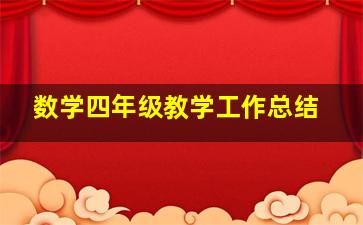 数学四年级教学工作总结